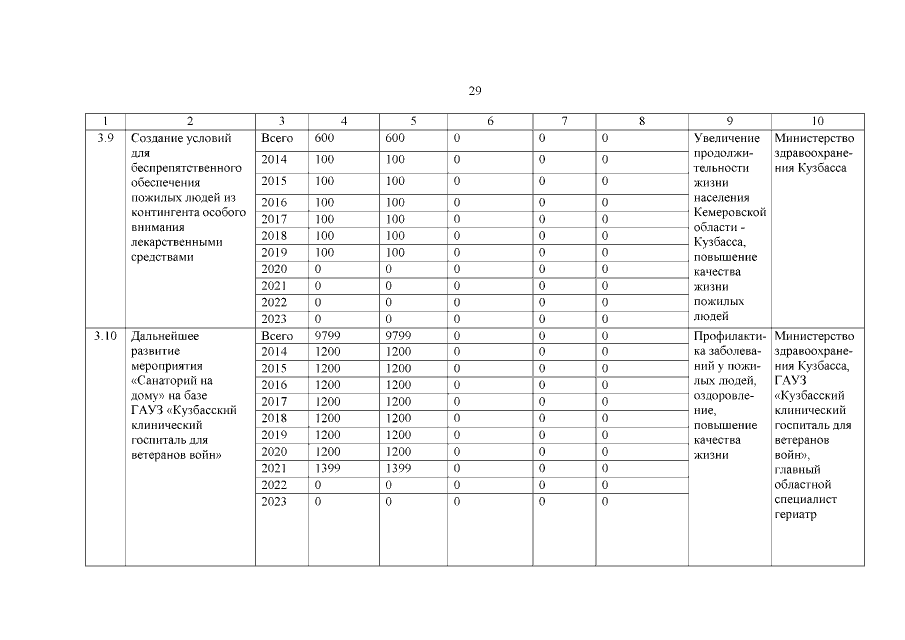 29

| 1 | 2 | 3 | 4 | 5 | 6 | 7 | 8 | 9 | 10 |
|---|---|---|---|---|---|---|---|---|---|
| 3.9 | Создание условий для беспрепятственного обеспечения пожилых людей из контингента особого внимания лекарственными средствами | Всего | 600 | 600 | 0 | 0 | 0 | Увеличение продолжительности жизни населения Кемеровской области - Кузбасса, повышение качества жизни пожилых людей | Министерство здравоохранения Кузбасса |
| | | 2014 | 100 | 100 | 0 | 0 | 0 | | |
| | | 2015 | 100 | 100 | 0 | 0 | 0 | | |
| | | 2016 | 100 | 100 | 0 | 0 | 0 | | |
| | | 2017 | 100 | 100 | 0 | 0 | 0 | | |
| | | 2018 | 100 | 100 | 0 | 0 | 0 | | |
| | | 2019 | 100 | 100 | 0 | 0 | 0 | | |
| | | 2020 | 0 | 0 | 0 | 0 | 0 | | |
| | | 2021 | 0 | 0 | 0 | 0 | 0 | | |
| | | 2022 | 0 | 0 | 0 | 0 | 0 | | |
| | | 2023 | 0 | 0 | 0 | 0 | 0 | | |
| 3.10 | Дальнейшее развитие мероприятия «Санаторий на дому» на базе ГАУЗ «Кузбасский клинический госпиталь для ветеранов войн» | Всего | 9799 | 9799 | 0 | 0 | 0 | Профилактика заболеваний у пожилых людей, оздоровление, повышение качества жизни | Министерство здравоохранения Кузбасса, ГАУЗ «Кузбасский клинический госпиталь для ветеранов войн», главный областной специалист гериатр |
| | | 2014 | 1200 | 1200 | 0 | 0 | 0 | | |
| | | 2015 | 1200 | 1200 | 0 | 0 | 0 | | |
| | | 2016 | 1200 | 1200 | 0 | 0 | 0 | | |
| | | 2017 | 1200 | 1200 | 0 | 0 | 0 | | |
| | | 2018 | 1200 | 1200 | 0 | 0 | 0 | | |
| | | 2019 | 1200 | 1200 | 0 | 0 | 0 | | |
| | | 2020 | 1200 | 1200 | 0 | 0 | 0 | | |
| | | 2021 | 1399 | 1399 | 0 | 0 | 0 | | |
| | | 2022 | 0 | 0 | 0 | 0 | 0 | | |
| | | 2023 | 0 | 0 | 0 | 0 | 0 | | |